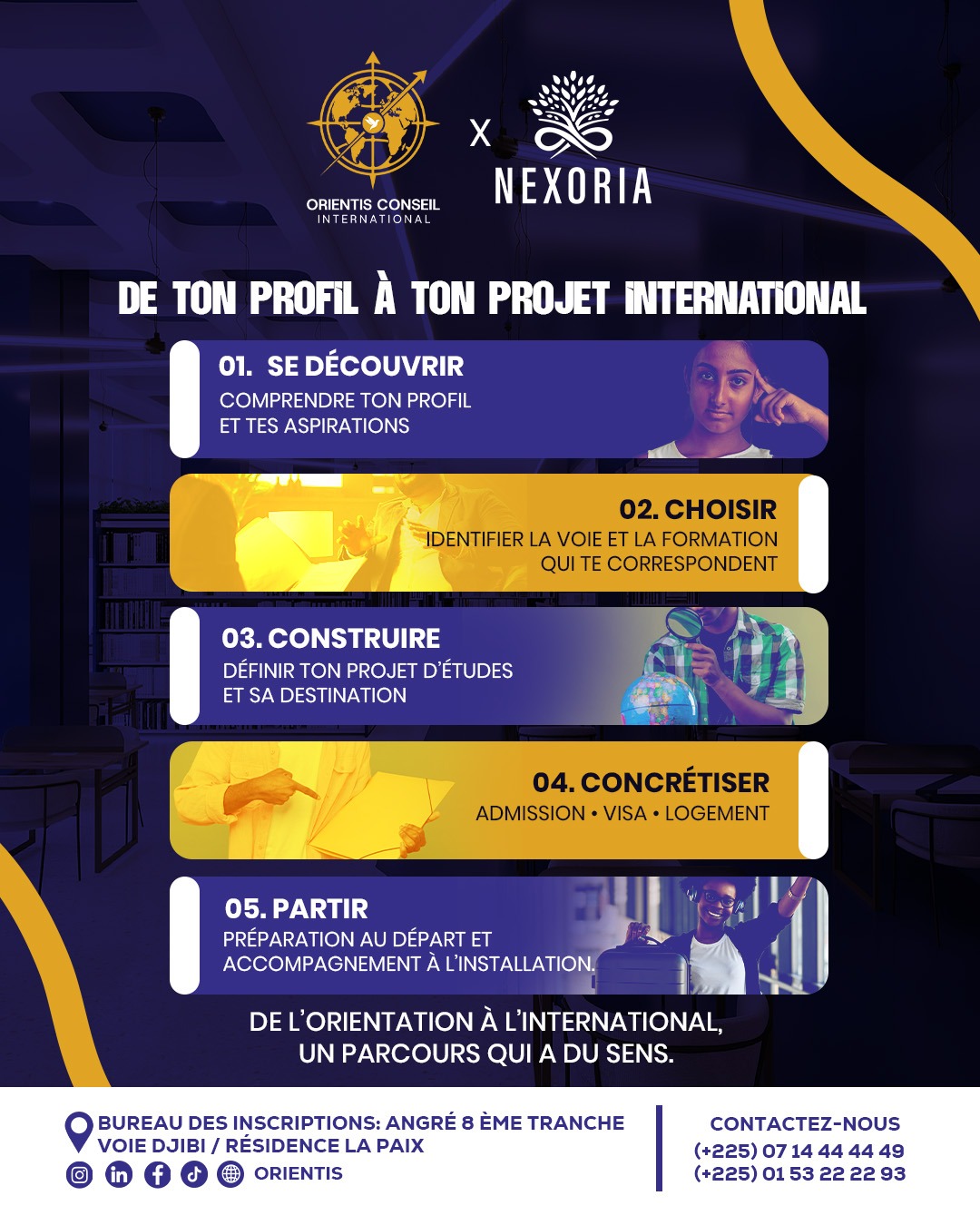 ORIENTIS CONSEIL INTERNATIONAL

X

NEXORIA

DE TON PROFIL À TON PROJET INTERNATIONAL

01. SE DÉCOUVRIR
COMPRENDRE TON PROFIL ET TES ASPIRATIONS

02. CHOISIR
IDENTIFIER LA VOIE ET LA FORMATION QUI TE CORRESPONDENT

03. CONSTRUIRE
DÉFINIR TON PROJET D'ÉTUDES ET SA DESTINATION

04. CONCRÉTISER
ADMISSION • VISA • LOGEMENT

05. PARTIR
PRÉPARATION AU DÉPART ET ACCOMPAGNEMENT À L'INSTALLATION.

DE L'ORIENTATION À L'INTERNATIONAL, UN PARCOURS QUI A DU SENS.

BUREAU DES INSCRIPTIONS: ANGRÉ 8 ÈME TRANCHE VOIE DJIBI / RÉSIDENCE LA PAIX

ORIENTIS

CONTACTEZ-NOUS
(+225) 07 14 44 44 49
(+225) 01 53 22 22 93